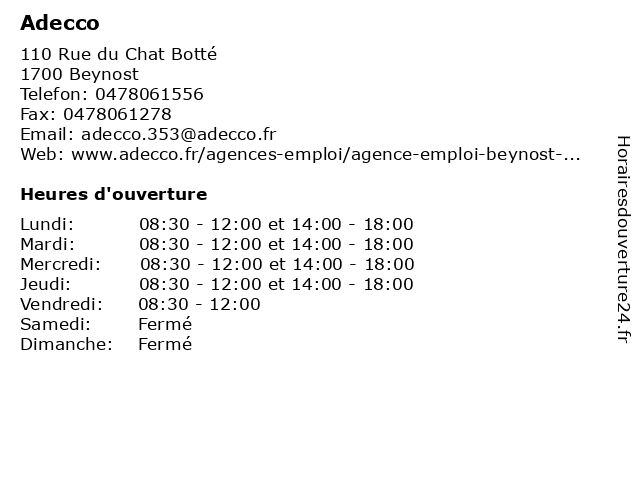 Adecco

110 Rue du Chat Botté
1700 Beynost
Telefon: 0478061556
Fax: 0478061278
Email: adecco.353@adecco.fr
Web: www.adecco.fr/agences-emploi/agence-emploi-beynost-...

Heures d'ouverture

Lundi: 08:30 - 12:00 et 14:00 - 18:00
Mardi: 08:30 - 12:00 et 14:00 - 18:00
Mercredi: 08:30 - 12:00 et 14:00 - 18:00
Jeudi: 08:30 - 12:00 et 14:00 - 18:00
Vendredi: 08:30 - 12:00
Samedi: Fermé
Dimanche: Fermé

Horairesdouverture24.fr